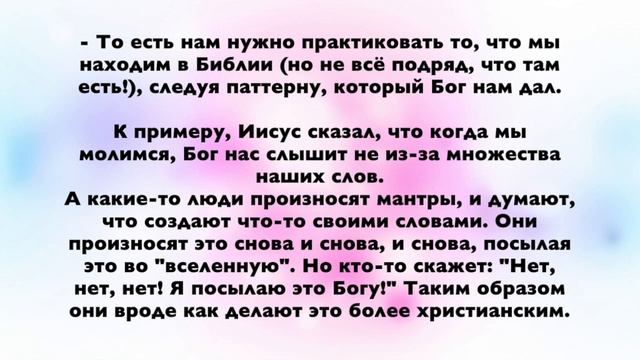 - То есть нам нужно практиковать то, что мы находим в Библии (но не всё подряд, что там есть!), следуя паттерну, который Бог нам дал.

К примеру, Иисус сказал, что когда мы молимся, Бог нас слышит не из-за множества наших слов.
А какие-то люди произносят мантры, и думают, что создают что-то своими словами. Они произносят это снова и снова, и снова, посылая это во "вселенную". Но кто-то скажет: "Нет, нет, нет! Я посылаю это Богу!" Таким образом они вроде как делают это более христианским.